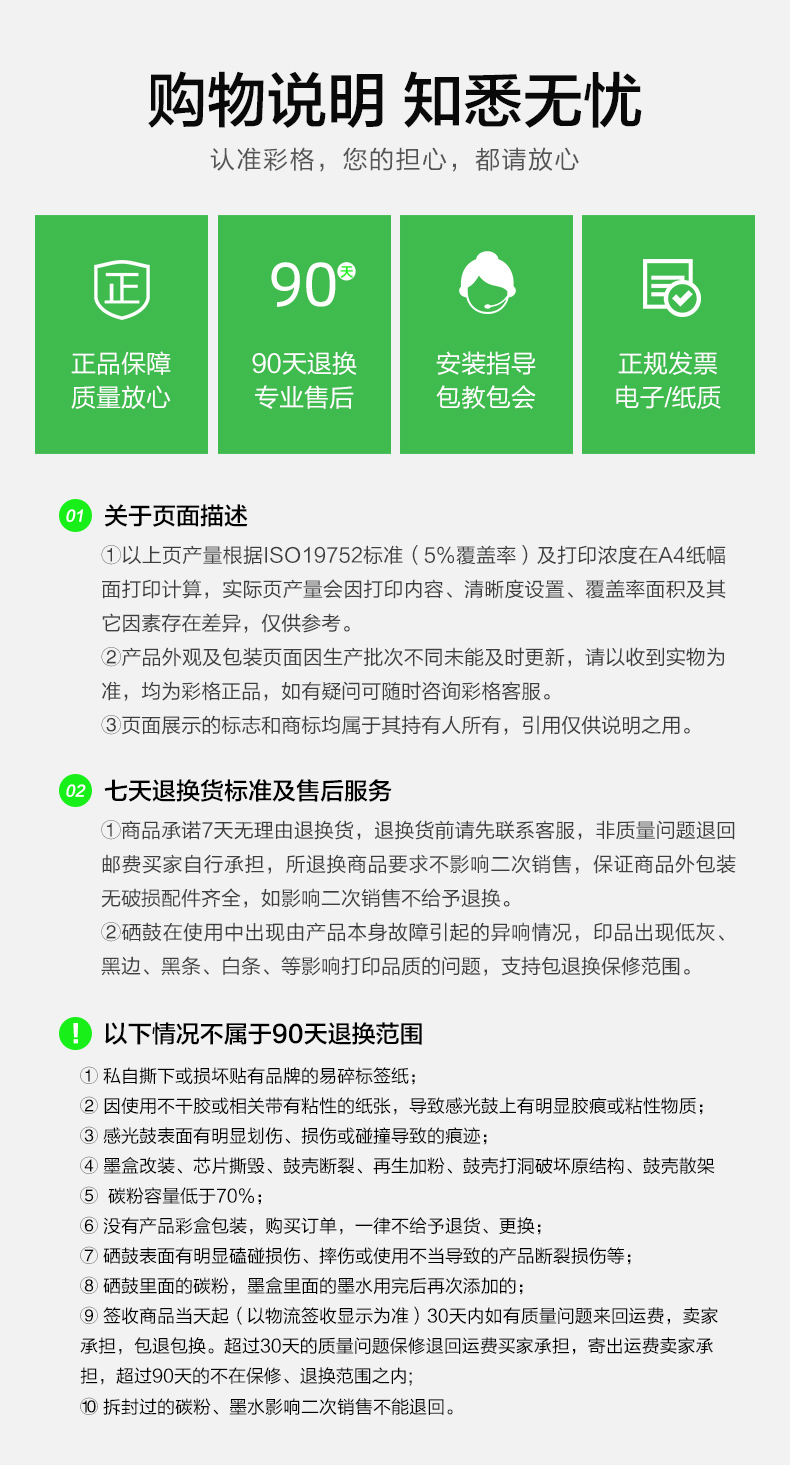 购物说明 知悉无忧

认准彩格，您的担心，都请放心

正

正品保障
质量放心

90天

90天退换
专业售后

安装指导
包教包会

正规发票
电子/纸质

01 关于页面描述

①以上页产量根据ISO19752标准（5%覆盖率）及打印浓度在A4纸幅面打印计算，实际页产量会因打印内容、清晰度设置、覆盖率面积及其它因素存在差异，仅供参考。
②产品外观及包装页面因生产批次不同未能及时更新，请以收到实物为准，均为彩格正品，如有疑问可随时咨询彩格客服。
③页面展示的标志和商标均属于其持有人所有，引用仅供说明之用。

02 七天退换货标准及售后服务

①商品承诺7天无理由退换货，退换货前请先联系客服，非质量问题退回邮费买家自行承担，所退换商品要求不影响二次销售，保证商品外包装无破损配件齐全，如影响二次销售不给予退换。
②硒鼓在使用中出现由产品本身故障引起的异响情况，印品出现低灰、黑边、黑条、白条、等影响打印品质的问题，支持包退换保修范围。

! 以下情况不属于90天退换范围

① 私自撕下或损坏贴有品牌的易碎标签纸；
② 因使用不干胶或相关带有粘性的纸张，导致感光鼓上有明显胶痕或粘性物质；
③ 感光鼓表面有明显划伤、损伤或碰撞导致的痕迹；
④ 墨盒改装、芯片撕毁、鼓壳断裂、再生加粉、鼓壳打洞破坏原结构、鼓壳散架
⑤ 碳粉容量低于70%；
⑥ 没有产品彩盒包装，购买订单，一律不给予退货、更换；
⑦ 硒鼓表面有明显磕碰损伤、摔伤或使用不当导致的产品断裂损伤等；
⑧ 硒鼓里面的碳粉，墨盒里面的墨水用完后再次添加的；
⑨ 签收商品当天起（以物流签收显示为准）30天内如有质量问题来回运费，卖家承担，包退包换。超过30天的质量问题保修退回运费买家承担，寄出运费卖家承担，超过90天的不在保修、退换范围之内;
⑩ 拆封过的碳粉、墨水影响二次销售不能退回。